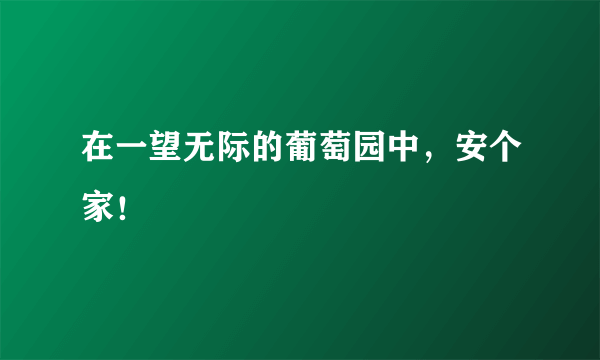 在一望无际的葡萄园中，安个家！